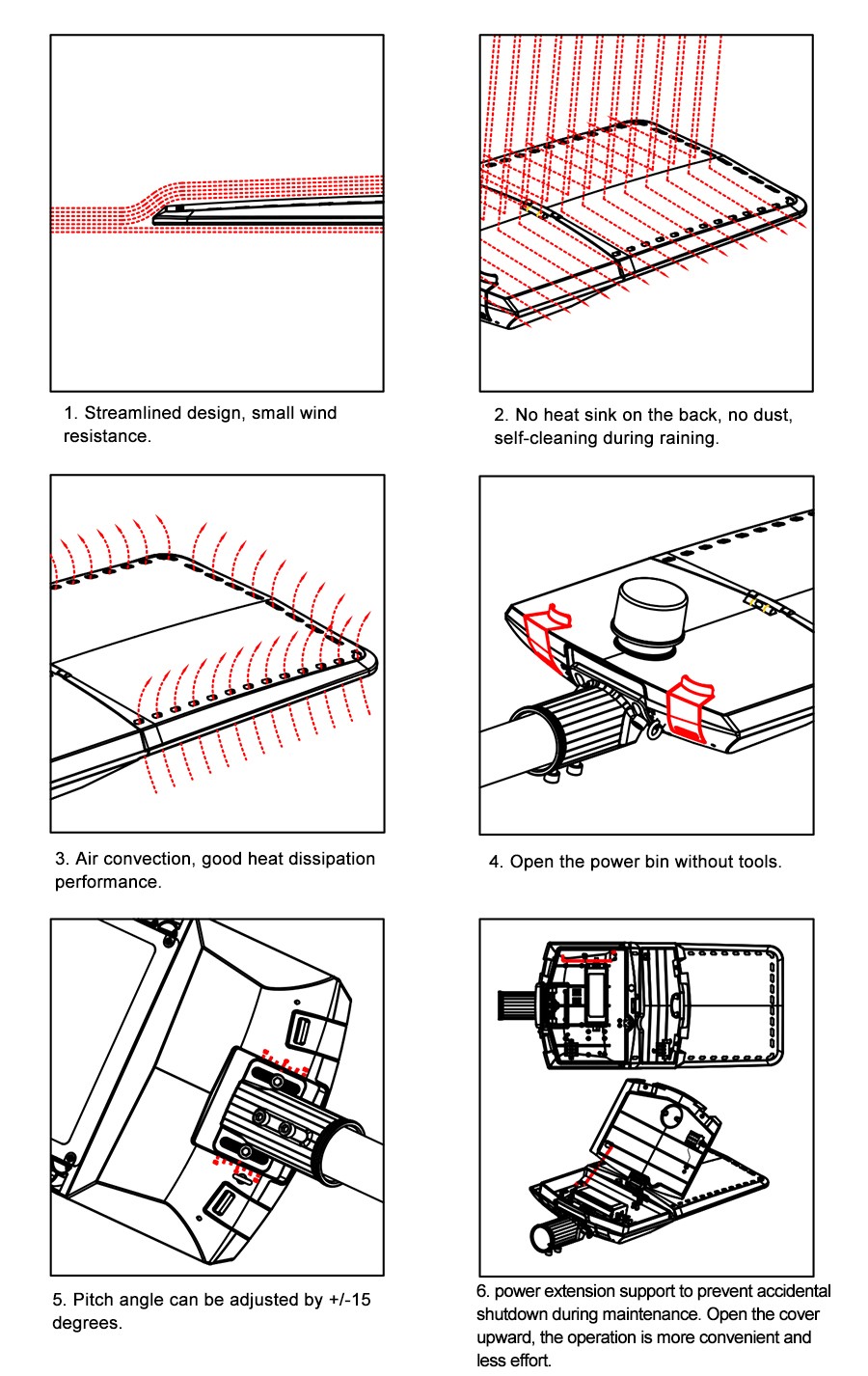 1. Streamlined design, small wind resistance.

2. No heat sink on the back, no dust, self-cleaning during raining.

3. Air convection, good heat dissipation performance.

4. Open the power bin without tools.

5. Pitch angle can be adjusted by +/-15 degrees.

6. power extension support to prevent accidental shutdown during maintenance. Open the cover upward, the operation is more convenient and less effort.